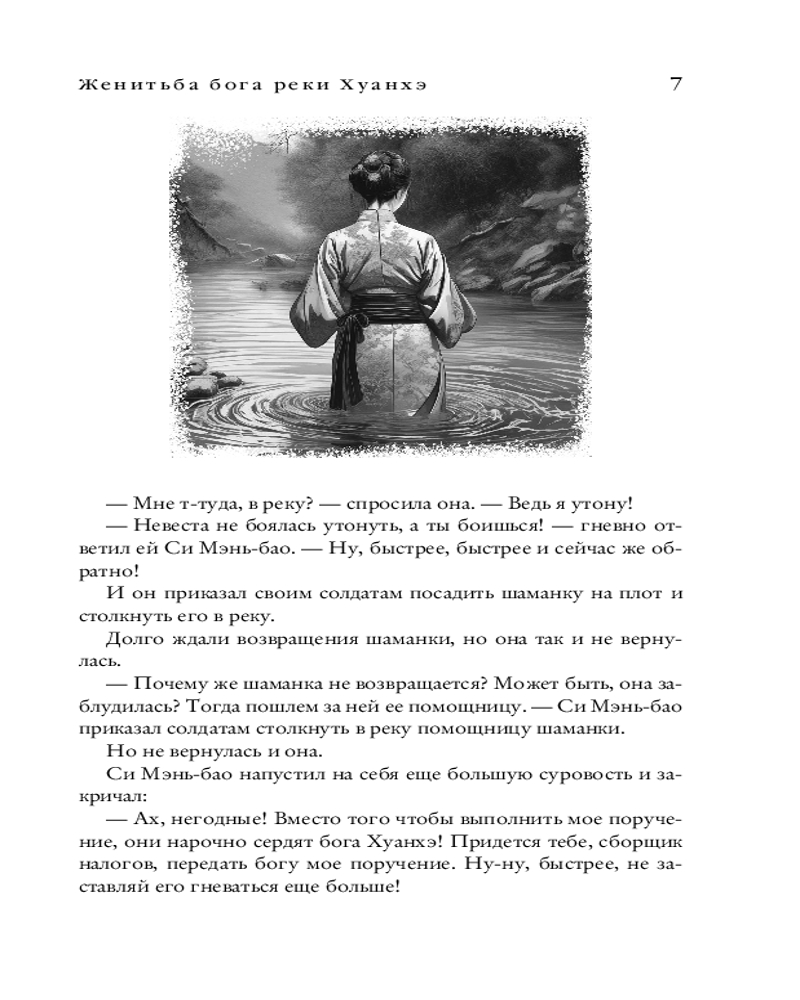 Женитьба бога реки Хуанхэ 7

— Мне т-туда, в реку? — спросила она. — Ведь я утону!

— Невеста не боялась утонуть, а ты боишься! — гневно ответил ей Си Мэнь-бао. — Ну, быстрее, быстрее и сейчас же обратно!

И он приказал своим солдатам посадить шаманку на плот и столкнуть его в реку.

Долго ждали возвращения шаманки, но она так и не вернулась.

— Почему же шаманка не возвращается? Может быть, она заблудилась? Тогда пошлем за ней ее помощницу. — Си Мэнь-бао приказал солдатам столкнуть в реку помощницу шаманки.

Но не вернулась и она.

Си Мэнь-бао напустил на себя еще большую суровость и закричал:

— Ах, негодные! Вместо того чтобы выполнить мое поручение, они нарочно сердят бога Хуанхэ! Придется тебе, сборщик налогов, передать богу мое поручение. Ну-ну, быстрее, не заставляй его гневаться еще больше!